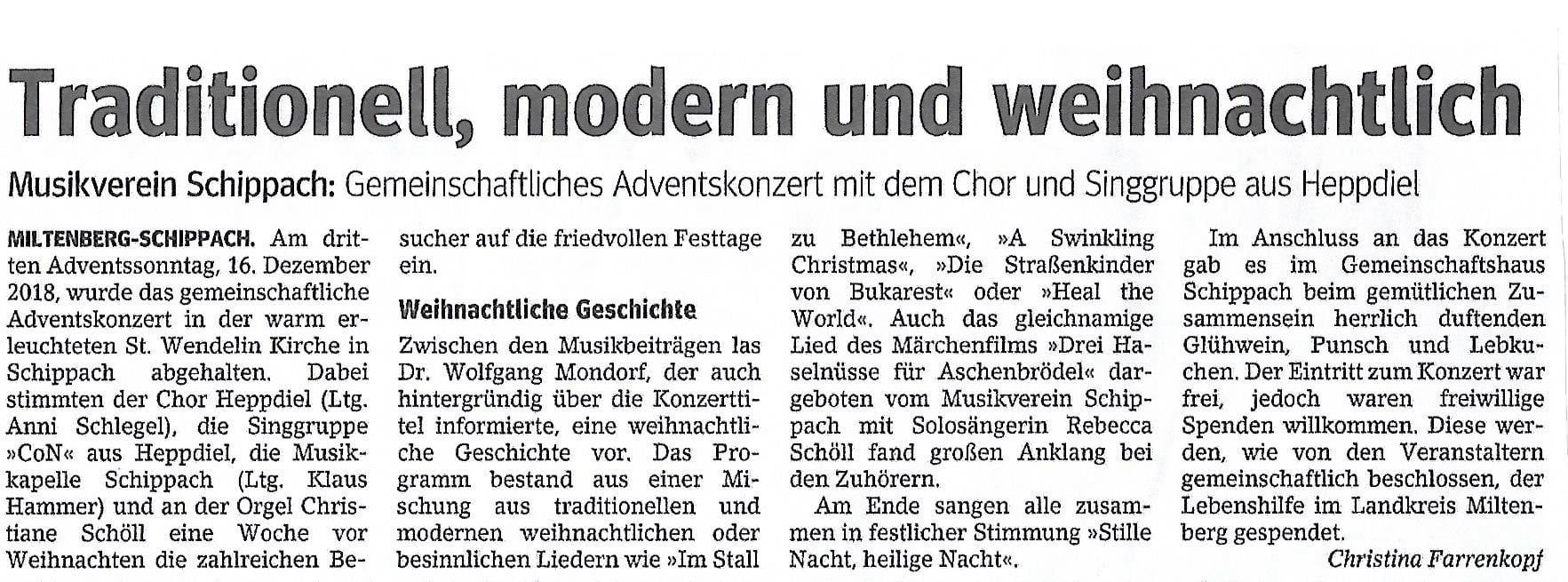 Traditionell, modern und weihnachtlich

Musikverein Schippach: Gemeinschaftliches Adventskonzert mit dem Chor und Singgruppe aus Heppdiel

MILTENBERG-SCHIPPACH. Am dritten Adventssonntag, 16. Dezember 2018, wurde das gemeinschaftliche Adventskonzert in der warm erleuchteten St. Wendelin Kirche in Schippach abgehalten. Dabei stimmten der Chor Heppdiel (Ltg. Anni Schlegel), die Singgruppe »CoN« aus Heppdiel, die Musikkapelle Schippach (Ltg. Klaus Hammer) und an der Orgel Christiane Schöll eine Woche vor Weihnachten die zahlreichen Besucher auf die friedvollen Festtage ein.

Weihnachtliche Geschichte

Zwischen den Musikbeiträgen las Dr. Wolfgang Mondorf, der auch hintergründig über die Konzerttitel informierte, eine weihnachtliche Geschichte vor. Das Programm bestand aus einer Mischung aus traditionellen und modernen weihnachtlichen oder besinnlichen Liedern wie »Im Stall zu Bethlehem«, »A Swinkling Christmas«, »Die Straßenkinder von Bukarest« oder »Heal the World«. Auch das gleichnamige Lied des Märchenfilms »Drei Haselnüsse für Aschenbrödel« dargeboten vom Musikverein Schippach mit Solosängerin Rebecca Schöll fand großen Anklang bei den Zuhörern.

Am Ende sangen alle zusammen in festlicher Stimmung »Stille Nacht, heilige Nacht«.

Im Anschluss an das Konzert gab es im Gemeinschaftshaus Schippach beim gemütlichen Zusammensein herrlich duftenden Glühwein, Punsch und Lebkuchen. Der Eintritt zum Konzert war frei, jedoch waren freiwillige Spenden willkommen. Diese werden, wie von den Veranstaltern gemeinschaftlich beschlossen, der Lebenshilfe im Landkreis Miltenberg gespendet.

Christina Farrenkopf